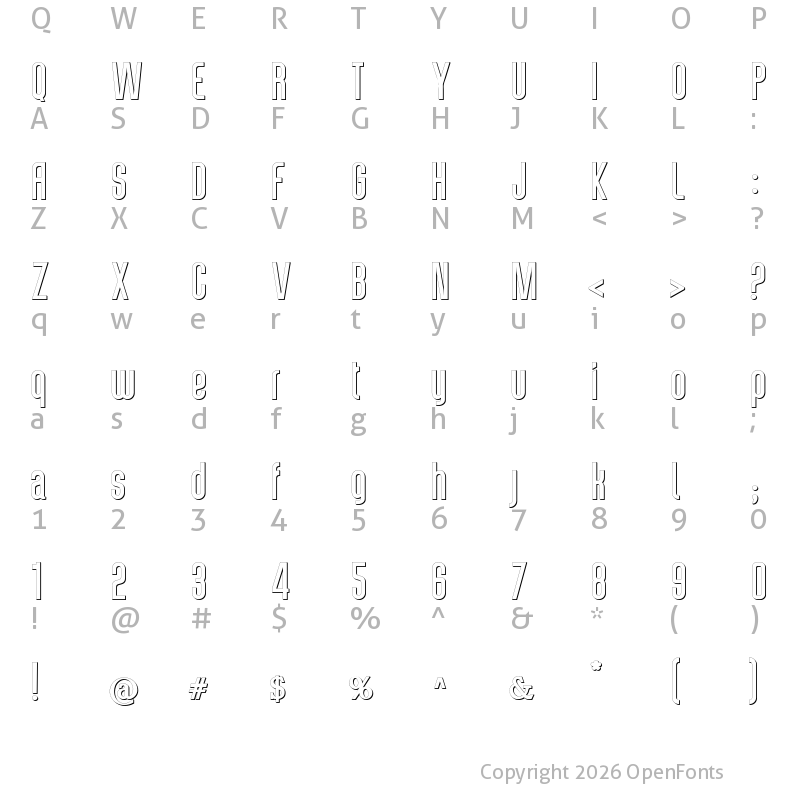 Q W E R T Y U I O P

Q W E R T Y U I O P
A S D F G H J K L :

A S D F G H J K L :
Z X C V B N M < > ?

Z X C V B N M < > ?
q w e r t y u i o p

q w e r t y u i o p
a s d f g h j k l ;

a s d f g h j k l ;
1 2 3 4 5 6 7 8 9 0

1 2 3 4 5 6 7 8 9 0
! @ # $ % ^ & * ( )

! @ # $ % ^ & * ( )

Copyright 2026 OpenFonts